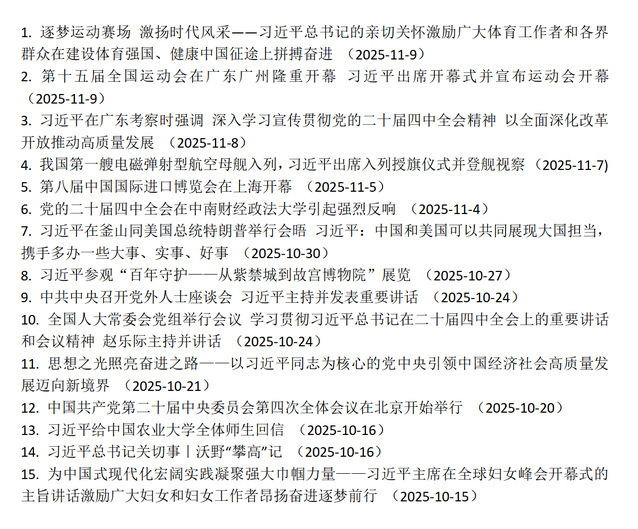 1. 逐梦运动赛场 激扬时代风采——习近平总书记的亲切关怀激励广大体育工作者和各界群众在建设体育强国、健康中国征途上拼搏奋进 （2025-11-9）

2. 第十五届全国运动会在广东广州隆重开幕 习近平出席开幕式并宣布运动会开幕 （2025-11-9）

3. 习近平在广东考察时强调 深入学习宣传贯彻党的二十届四中全会精神 以全面深化改革开放推动高质量发展 （2025-11-8）

4. 我国第一艘电磁弹射型航空母舰入列，习近平出席入列授旗仪式并登舰视察 （2025-11-7）

5. 第八届中国国际进口博览会在上海开幕 （2025-11-5）

6. 党的二十届四中全会在中南财经政法大学引起强烈反响 （2025-11-4）

7. 习近平在釜山同美国总统特朗普举行会晤 习近平：中国和美国可以共同展现大国担当，携手多办一些大事、实事、好事 （2025-10-30）

8. 习近平参观“百年守护——从紫禁城到故宫博物院”展览 （2025-10-27）

9. 中共中央召开党外人士座谈会 习近平主持并发表重要讲话 （2025-10-24）

10. 全国人大常委会党组举行会议 学习贯彻习近平总书记在二十届四中全会上的重要讲话和会议精神 赵乐际主持并讲话 （2025-10-24）

11. 思想之光照亮奋进之路——以习近平同志为核心的党中央引领中国经济社会高质量发展迈向新境界 （2025-10-21）

12. 中国共产党第二十届中央委员会第四次全体会议在北京开始举行 （2025-10-20）

13. 习近平给中国农业大学全体师生回信 （2025-10-16）

14. 习近平总书记关切事丨沃野“攀高”记 （2025-10-16）

15. 为中国式现代化宏阔实践凝聚强大巾帼力量——习近平主席在全球妇女峰会开幕式的主旨讲话激励广大妇女和妇女工作者昂扬奋进逐梦前行 （2025-10-15）